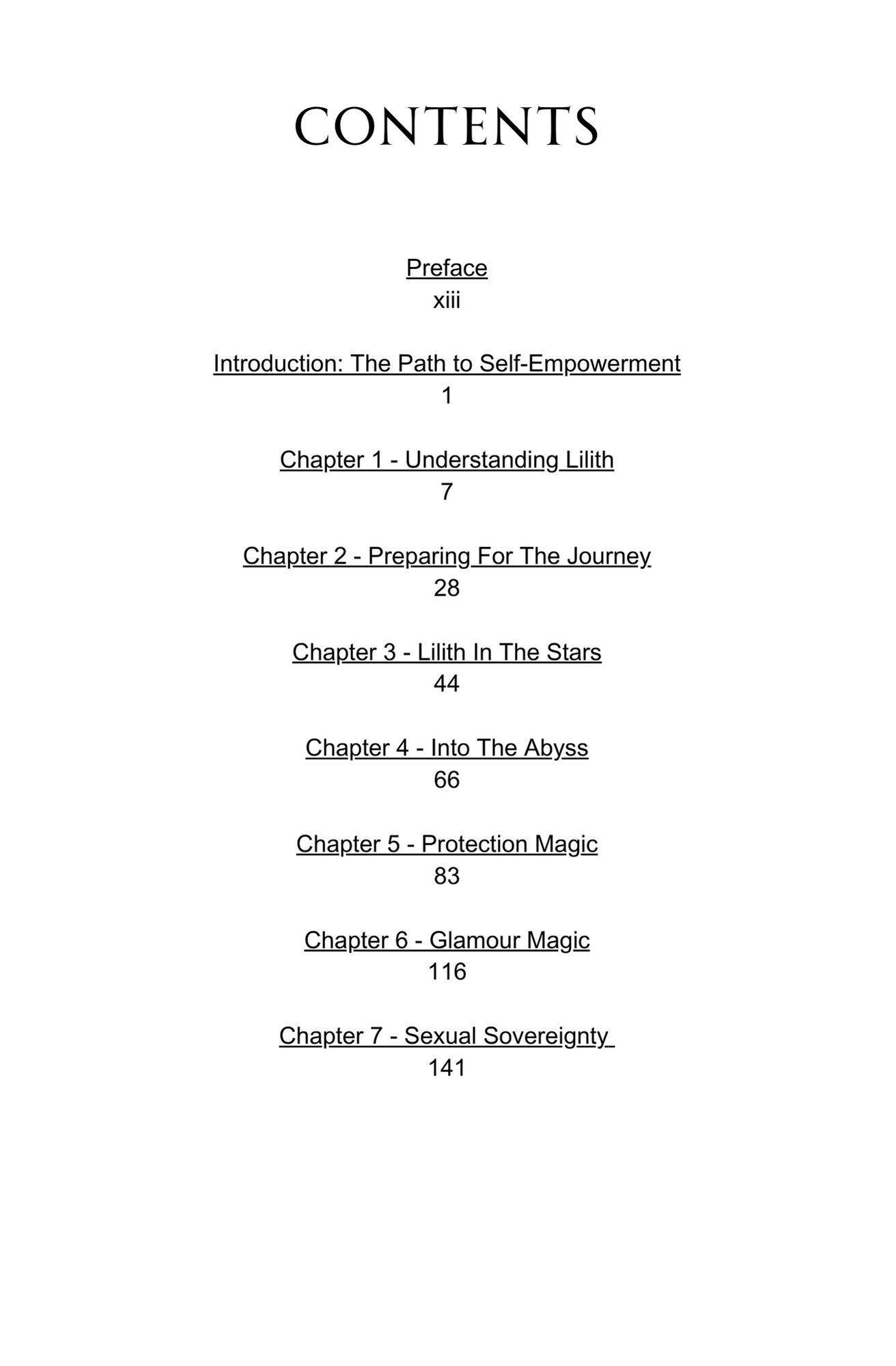 CONTENTS

Preface
xiii

Introduction: The Path to Self-Empowerment
1

Chapter 1 - Understanding Lilith
7

Chapter 2 - Preparing For The Journey
28

Chapter 3 - Lilith In The Stars
44

Chapter 4 - Into The Abyss
66

Chapter 5 - Protection Magic
83

Chapter 6 - Glamour Magic
116

Chapter 7 - Sexual Sovereignty
141